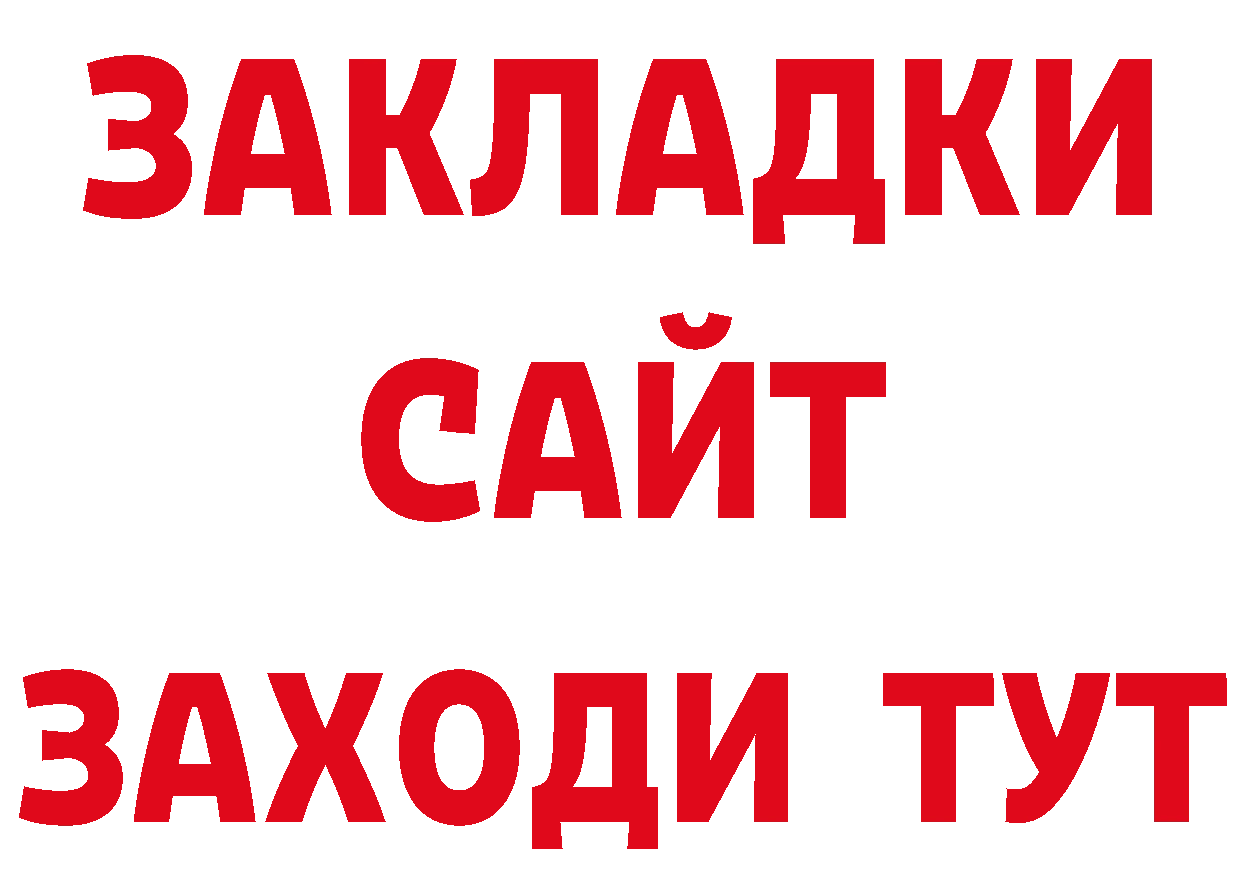 ЗАКЛАДКИ
САЙТ
ЗАХОДИ ТУТ